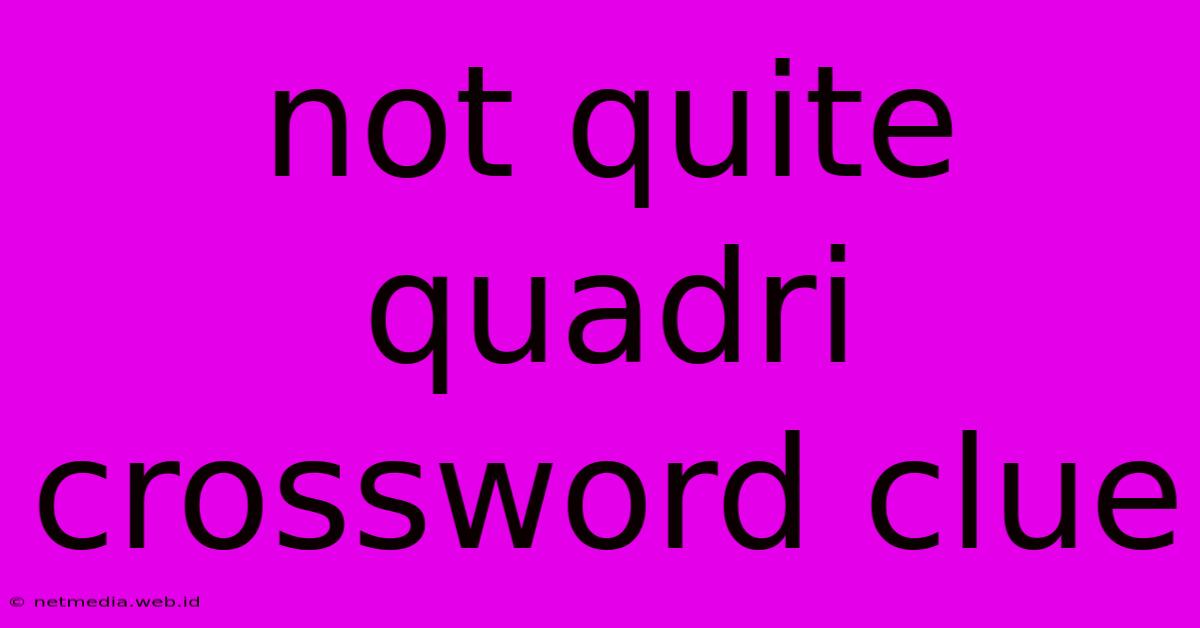 not quite quadri crossword clue

© netmedia.web.id